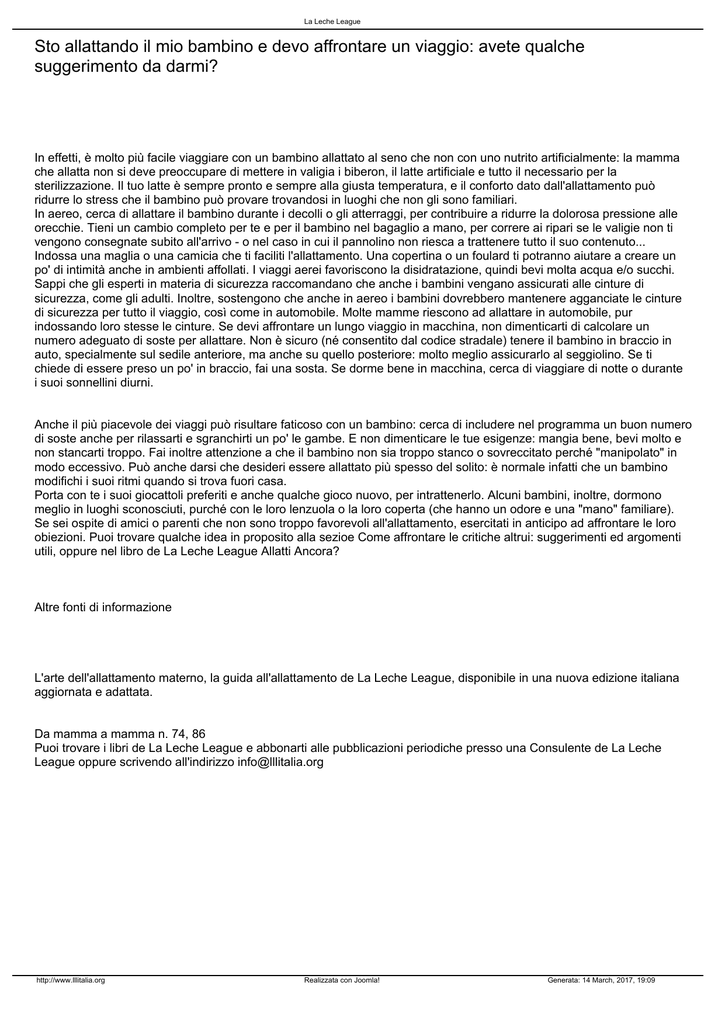 La Leche League

Sto allattando il mio bambino e devo affrontare un viaggio: avete qualche suggerimento da darmi?

In effetti, è molto più facile viaggiare con un bambino allattato al seno che non con uno nutrito artificialmente: la mamma che allatta non si deve preoccupare di mettere in valigia i biberon, il latte artificiale e tutto il necessario per la sterilizzazione. Il tuo latte è sempre pronto e sempre alla giusta temperatura, e il conforto dato dall'allattamento può ridurre lo stress che il bambino può provare trovandosi in luoghi che non gli sono familiari.
In aereo, cerca di allattare il bambino durante i decolli o gli atterraggi, per contribuire a ridurre la dolorosa pressione alle orecchie. Tieni un cambio completo per te e per il bambino nel bagaglio a mano, per correre ai ripari se le valigie non ti vengono consegnate subito all'arrivo - o nel caso in cui il pannolino non riesca a trattenere tutto il suo contenuto...
Indossa una maglia o una camicia che ti faciliti l'allattamento. Una copertina o un foulard ti potranno aiutare a creare un po' di intimità anche in ambienti affollati. I viaggi aerei favoriscono la disidratazione, quindi bevi molta acqua e/o succhi.
Sappi che gli esperti in materia di sicurezza raccomandano che anche i bambini vengano assicurati alle cinture di sicurezza, come gli adulti. Inoltre, sostengono che anche in aereo i bambini dovrebbero mantenere agganciate le cinture di sicurezza per tutto il viaggio, così come in automobile. Molte mamme riescono ad allattare in automobile, pur indossando loro stesse le cinture. Se devi affrontare un lungo viaggio in macchina, non dimenticarti di calcolare un numero adeguato di soste per allattare. Non è sicuro (né consentito dal codice stradale) tenere il bambino in braccio in auto, specialmente sul sedile anteriore, ma anche su quello posteriore: molto meglio assicurarlo al seggiolino. Se ti chiede di essere preso un po' in braccio, fai una sosta. Se dorme bene in macchina, cerca di viaggiare di notte o durante i suoi sonnellini diurni.

Anche il più piacevole dei viaggi può risultare faticoso con un bambino: cerca di includere nel programma un buon numero di soste anche per rilassarti e sgranchirti un po' le gambe. E non dimenticare le tue esigenze: mangia bene, bevi molto e non stancarti troppo. Fai inoltre attenzione a che il bambino non sia troppo stanco o sovreccitato perché "manipolato" in modo eccessivo. Può anche darsi che desideri essere allattato più spesso del solito: è normale infatti che un bambino modifichi i suoi ritmi quando si trova fuori casa.
Porta con te i suoi giocattoli preferiti e anche qualche gioco nuovo, per intrattenerlo. Alcuni bambini, inoltre, dormono meglio in luoghi sconosciuti, purché con le loro lenzuola o la loro coperta (che hanno un odore e una "mano" familiare).
Se sei ospite di amici o parenti che non sono troppo favorevoli all'allattamento, esercitati in anticipo ad affrontare le loro obiezioni. Puoi trovare qualche idea in proposito alla sezioe Come affrontare le critiche altrui: suggerimenti ed argomenti utili, oppure nel libro de La Leche League Allatti Ancora?

Altre fonti di informazione

L'arte dell'allattamento materno, la guida all'allattamento de La Leche League, disponibile in una nuova edizione italiana aggiornata e adattata.

Da mamma a mamma n. 74, 86
Puoi trovare i libri de La Leche League e abbonarti alle pubblicazioni periodiche presso una Consulente de La Leche League oppure scrivendo all'indirizzo info@lllitalia.org

http://www.lllitalia.org Realizzata con Joomla! Generata: 14 March, 2017, 19:09